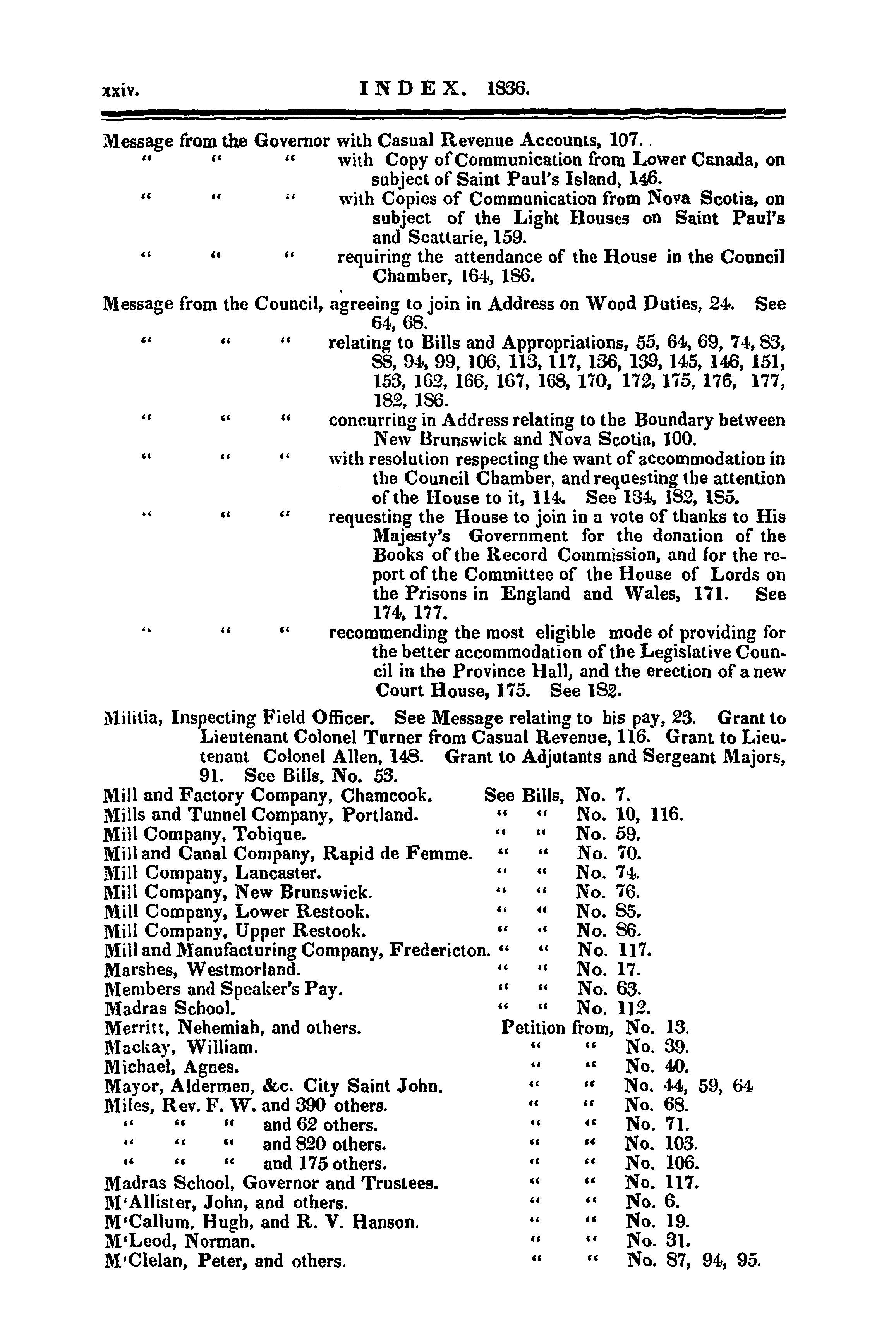 xxiv. INDEX. 1836.

Message from the Governor with Casual Revenue Accounts, 107.
" " " with Copy of Communication from Lower Canada, on subject of Saint Paul's Island, 146.
" " " with Copies of Communication from Nova Scotia, on subject of the Light Houses on Saint Paul's and Scattarie, 159.
" " " requiring the attendance of the House in the Council Chamber, 164, 186.

Message from the Council, agreeing to join in Address on Wood Duties, 24. See 64, 68.
" " " relating to Bills and Appropriations, 55, 64, 69, 74, 83, 88, 94, 99, 106, 113, 117, 136, 139, 145, 146, 151, 153, 162, 166, 167, 168, 170, 172, 175, 176, 177, 182, 186.
" " " concurring in Address relating to the Boundary between New Brunswick and Nova Scotia, 100.
" " " with resolution respecting the want of accommodation in the Council Chamber, and requesting the attention of the House to it, 114. See 134, 182, 185.
" " " requesting the House to join in a vote of thanks to His Majesty's Government for the donation of the Books of the Record Commission, and for the report of the Committee of the House of Lords on the Prisons in England and Wales, 171. See 174, 177.
" " " recommending the most eligible mode of providing for the better accommodation of the Legislative Council in the Province Hall, and the erection of a new Court House, 175. See 182.

Militia, Inspecting Field Officer. See Message relating to his pay, 23. Grant to Lieutenant Colonel Turner from Casual Revenue, 116. Grant to Lieutenant Colonel Allen, 148. Grant to Adjutants and Sergeant Majors, 91. See Bills, No. 53.
Mill and Factory Company, Chamcook. See Bills, No. 7.
Mills and Tunnel Company, Portland. " " No. 10, 116.
Mill Company, Tobique. " " No. 59.
Mill and Canal Company, Rapid de Femme. " " No. 70.
Mill Company, Lancaster. " " No. 74.
Mill Company, New Brunswick. " " No. 76.
Mill Company, Lower Restook. " " No. 85.
Mill Company, Upper Restook. " " No. 86.
Mill and Manufacturing Company, Fredericton. " " No. 117.
Marshes, Westmorland. " " No. 17.
Members and Speaker's Pay. " " No. 63.
Madras School. " " No. 112.
Merritt, Nehemiah, and others. Petition from, No. 13.
Mackay, William. " " No. 39.
Michael, Agnes. " " No. 40.
Mayor, Aldermen, &c. City Saint John. " " No. 44, 59, 64
Miles, Rev. F. W. and 390 others. " " No. 68.
" " " and 62 others. " " No. 71.
" " " and 820 others. " " No. 103.
" " " and 175 others. " " No. 106.
Madras School, Governor and Trustees. " " No. 117.
M'Allister, John, and others. " " No. 6.
M'Callum, Hugh, and R. V. Hanson. " " No. 19.
M'Leod, Norman. " " No. 31.
M'Clelan, Peter, and others. " " No. 87, 94, 95.